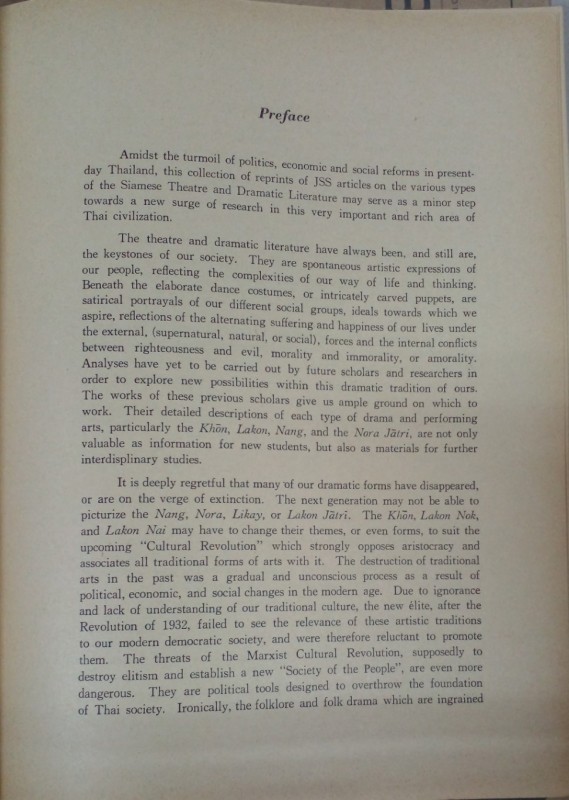 Preface

Amidst the turmoil of politics, economic and social reforms in present-day Thailand, this collection of reprints of JSS articles on the various types of the Siamese Theatre and Dramatic Literature may serve as a minor step towards a new surge of research in this very important and rich area of Thai civilization.

The theatre and dramatic literature have always been, and still are, the keystones of our society. They are spontaneous artistic expressions of our people, reflecting the complexities of our way of life and thinking. Beneath the elaborate dance costumes, or intricately carved puppets, are satirical portrayals of our different social groups, ideals towards which we aspire, reflections of the alternating suffering and happiness of our lives under the external, (supernatural, natural, or social), forces and the internal conflicts between righteousness and evil, morality and immorality, or amorality. Analyses have yet to be carried out by future scholars and researchers in order to explore new possibilities within this dramatic tradition of ours. The works of these previous scholars give us ample ground on which to work. Their detailed descriptions of each type of drama and performing arts, particularly the Khōn, Lakon, Nang, and the Nora Jātri, are not only valuable as information for new students, but also as materials for further interdisplinary studies.

It is deeply regretful that many of our dramatic forms have disappeared, or are on the verge of extinction. The next generation may not be able to picturize the Nang, Nora, Likay, or Lakon Jātri. The Khōn, Lakon Nok, and Lakon Nai may have to change their themes, or even forms, to suit the upcoming "Cultural Revolution" which strongly opposes aristocracy and associates all traditional forms of arts with it. The destruction of traditional arts in the past was a gradual and unconscious process as a result of political, economic, and social changes in the modern age. Due to ignorance and lack of understanding of our traditional culture, the new élite, after the Revolution of 1932, failed to see the relevance of these artistic traditions to our modern democratic society, and were therefore reluctant to promote them. The threats of the Marxist Cultural Revolution, supposedly to destroy elitism and establish a new "Society of the People", are even more dangerous. They are political tools designed to overthrow the foundation of Thai society. Ironically, the folklore and folk drama which are ingrained